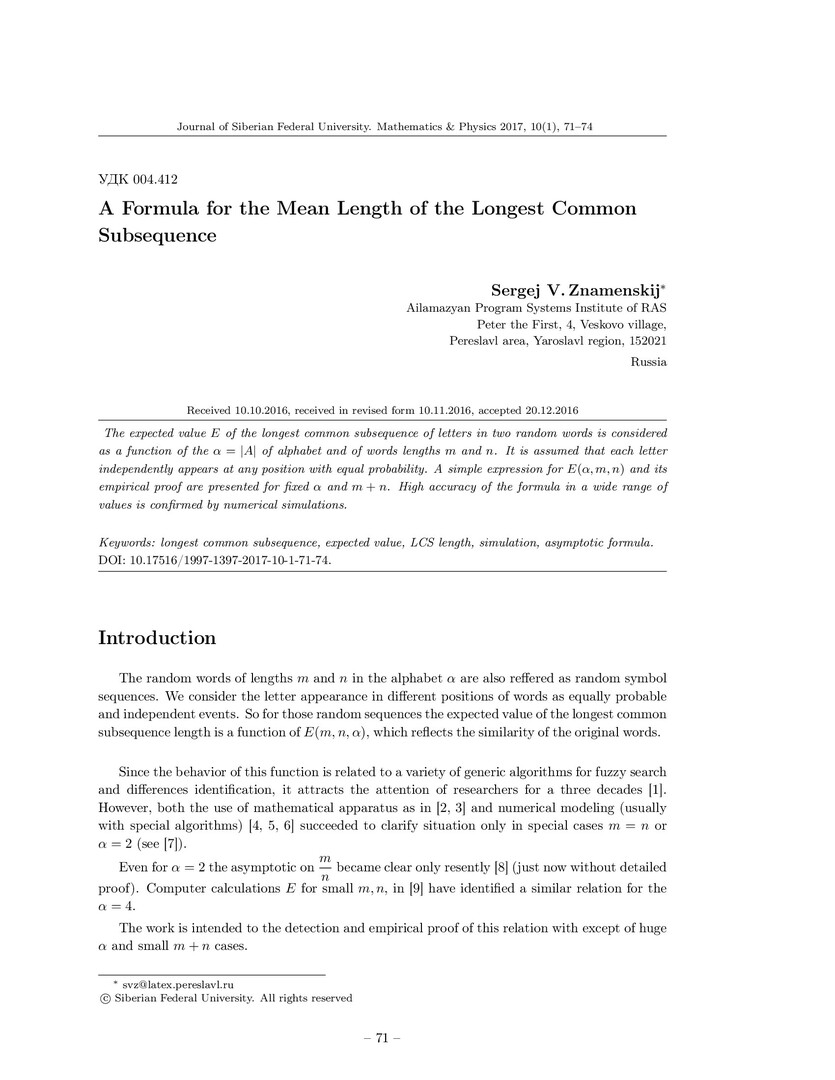 Journal of Siberian Federal University. Mathematics & Physics 2017, 10(1), 71–74

УДК 004.412

A Formula for the Mean Length of the Longest Common Subsequence

Sergej V. Znamenskij*
Ailamazyan Program Systems Institute of RAS
Peter the First, 4, Veskovo village,
Pereslavl area, Yaroslavl region, 152021
Russia

Received 10.10.2016, received in revised form 10.11.2016, accepted 20.12.2016

The expected value $E$ of the longest common subsequence of letters in two random words is considered as a function of the $\alpha = |A|$ of alphabet and of words lengths $m$ and $n$. It is assumed that each letter independently appears at any position with equal probability. A simple expression for $E(\alpha, m, n)$ and its empirical proof are presented for fixed $\alpha$ and $m + n$. High accuracy of the formula in a wide range of values is confirmed by numerical simulations.

Keywords: longest common subsequence, expected value, LCS length, simulation, asymptotic formula.
DOI: 10.17516/1997-1397-2017-10-1-71-74.

Introduction

The random words of lengths $m$ and $n$ in the alphabet $\alpha$ are also reffered as random symbol sequences. We consider the letter appearance in different positions of words as equally probable and independent events. So for those random sequences the expected value of the longest common subsequence length is a function of $E(m, n, \alpha)$, which reflects the similarity of the original words.

Since the behavior of this function is related to a variety of generic algorithms for fuzzy search and differences identification, it attracts the attention of researchers for a three decades [1]. However, both the use of mathematical apparatus as in [2, 3] and numerical modeling (usually with special algorithms) [4, 5, 6] succeeded to clarify situation only in special cases $m = n$ or $\alpha = 2$ (see [7]).

Even for $\alpha = 2$ the asymptotic on $\frac{m}{n}$ became clear only resently [8] (just now without detailed proof). Computer calculations $E$ for small $m, n$, in [9] have identified a similar relation for the $\alpha = 4$.

The work is intended to the detection and empirical proof of this relation with except of huge $\alpha$ and small $m + n$ cases.

* svz@latex.pereslavl.ru
© Siberian Federal University. All rights reserved

– 71 –